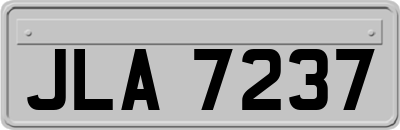 JLA 7237